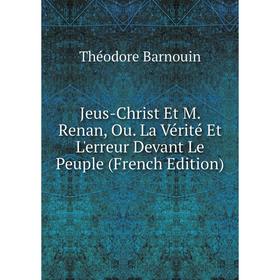 Théodore Barnouin

Jeus-Christ Et M. Renan, Ou. La Vérité Et L'erreur Devant Le Peuple (French Edition)